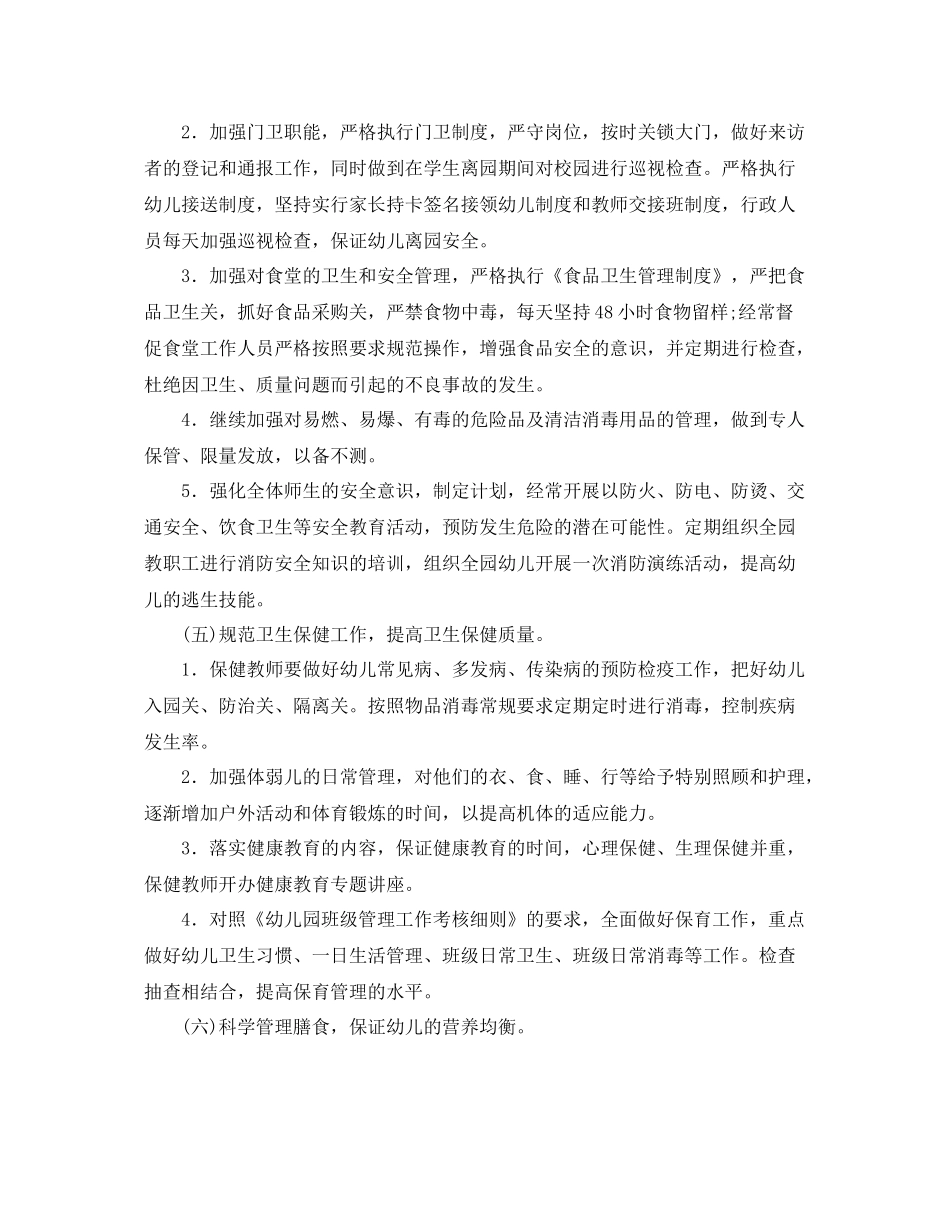 2．加强门卫职能，严格执行门卫制度，严守岗位，按时关锁大门，做好来访者的登记和通报工作，同时做到在学生离园期间对校园进行巡视检查。严格执行幼儿接送制度，坚持实行家长持卡签名接领幼儿制度和教师交接班制度，行政人员每天加强巡视检查，保证幼儿离园安全。

3．加强对食堂的卫生和安全管理，严格执行《食品卫生管理制度》，严把食品卫生关，抓好食品采购关，严禁食物中毒，每天坚持48小时食物留样;经常督促食堂工作人员严格按照要求规范操作，增强食品安全的意识，并定期进行检查，杜绝因卫生、质量问题而引起的不良事故的发生。

4．继续加强对易燃、易爆、有毒的危险品及清洁消毒用品的管理，做到专人保管、限量发放，以备不测。

5．强化全体师生的安全意识，制定计划，经常开展以防火、防电、防烫、交通安全、饮食卫生等安全教育活动，预防发生危险的潜在可能性。定期组织全园教职工进行消防安全知识的培训，组织全园幼儿开展一次消防演练活动，提高幼儿的逃生技能。

(五)规范卫生保健工作，提高卫生保健质量。

1．保健教师要做好幼儿常见病、多发病、传染病的预防检疫工作，把好幼儿入园关、防治关、隔离关。按照物品消毒常规要求定期定时进行消毒，控制疾病发生率。

2．加强体弱儿的日常管理，对他们的衣、食、睡、行等给予特别照顾和护理，逐渐增加户外活动和体育锻炼的时间，以提高机体的适应能力。

3．落实健康教育的内容，保证健康教育的时间，心理保健、生理保健并重，保健教师开办健康教育专题讲座。

4．对照《幼儿园班级管理工作考核细则》的要求，全面做好保育工作，重点做好幼儿卫生习惯、一日生活管理、班级日常卫生、班级日常消毒等工作。检查抽查相结合，提高保育管理的水平。

(六)科学管理膳食，保证幼儿的营养均衡。